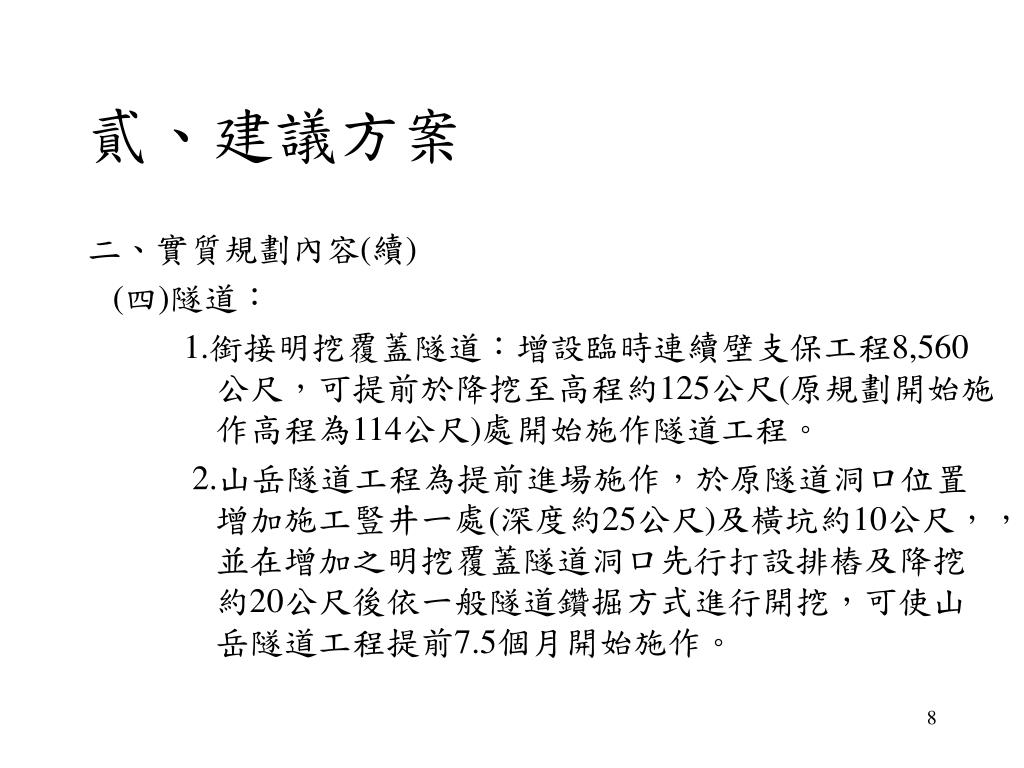 貳、建議方案

二、實質規劃內容(續)

(四)隧道：

1.銜接明挖覆蓋隧道：增設臨時連續壁支保工程8,560公尺，可提前於降挖至高程約125公尺(原規劃開始施作高程為114公尺)處開始施作隧道工程。

2.山岳隧道工程為提前進場施作，於原隧道洞口位置增加施工豎井一處(深度約25公尺)及橫坑約10公尺，，並在增加之明挖覆蓋隧道洞口先行打設排樁及降挖約20公尺後依一般隧道鑽掘方式進行開挖，可使山岳隧道工程提前7.5個月開始施作。

8